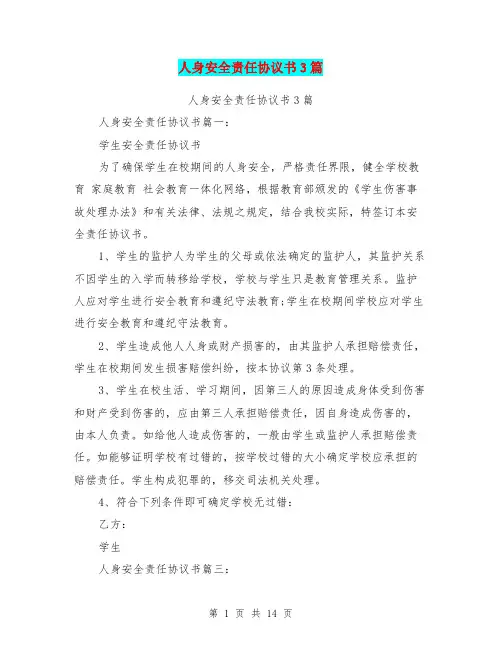 人身安全责任协议书3篇

人身安全责任协议书3篇

人身安全责任协议书篇一：

学生安全责任协议书

为了确保学生在校期间的人身安全，严格责任界限，健全学校教育 家庭教育 社会教育一体化网络，根据教育部颁发的《学生伤害事故处理办法》和有关法律、法规之规定，结合我校实际，特签订本安全责任协议书。

1、学生的监护人为学生的父母或依法确定的监护人，其监护关系不因学生的入学而转移给学校，学校与学生只是教育管理关系。监护人应对学生进行安全教育和遵纪守法教育;学生在校期间学校应对学生进行安全教育和遵纪守法教育。

2、学生造成他人人身或财产损害的，由其监护人承担赔偿责任，学生在校期间发生损害赔偿纠纷，按本协议第3条处理。

3、学生在校生活、学习期间，因第三人的原因造成身体受到伤害和财产受到伤害的，应由第三人承担赔偿责任，因自身造成伤害的，由本人负责。如给他人造成伤害的，一般由学生或监护人承担赔偿责任。如能够证明学校有过错的，按学校过错的大小确定学校应承担的赔偿责任。学生构成犯罪的，移交司法机关处理。

4、符合下列条件即可确定学校无过错：

乙方：

学生

人身安全责任协议书篇三：

第 1 页 共 14 页